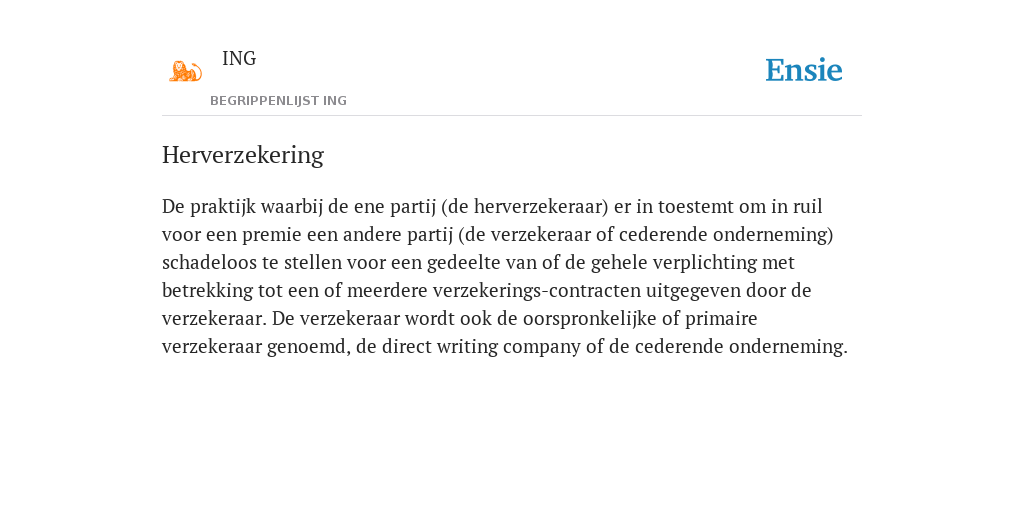 ING

BEGRIPPENLIJST ING

Ensie

Herverzekering

De praktijk waarbij de ene partij (de herverzekeraar) er in toestemt om in ruil voor een premie een andere partij (de verzekeraar of cederende onderneming) schadeloos te stellen voor een gedeelte van of de gehele verplichting met betrekking tot een of meerdere verzekerings-contracten uitgegeven door de verzekeraar. De verzekeraar wordt ook de oorspronkelijke of primaire verzekeraar genoemd, de direct writing company of de cederende onderneming.